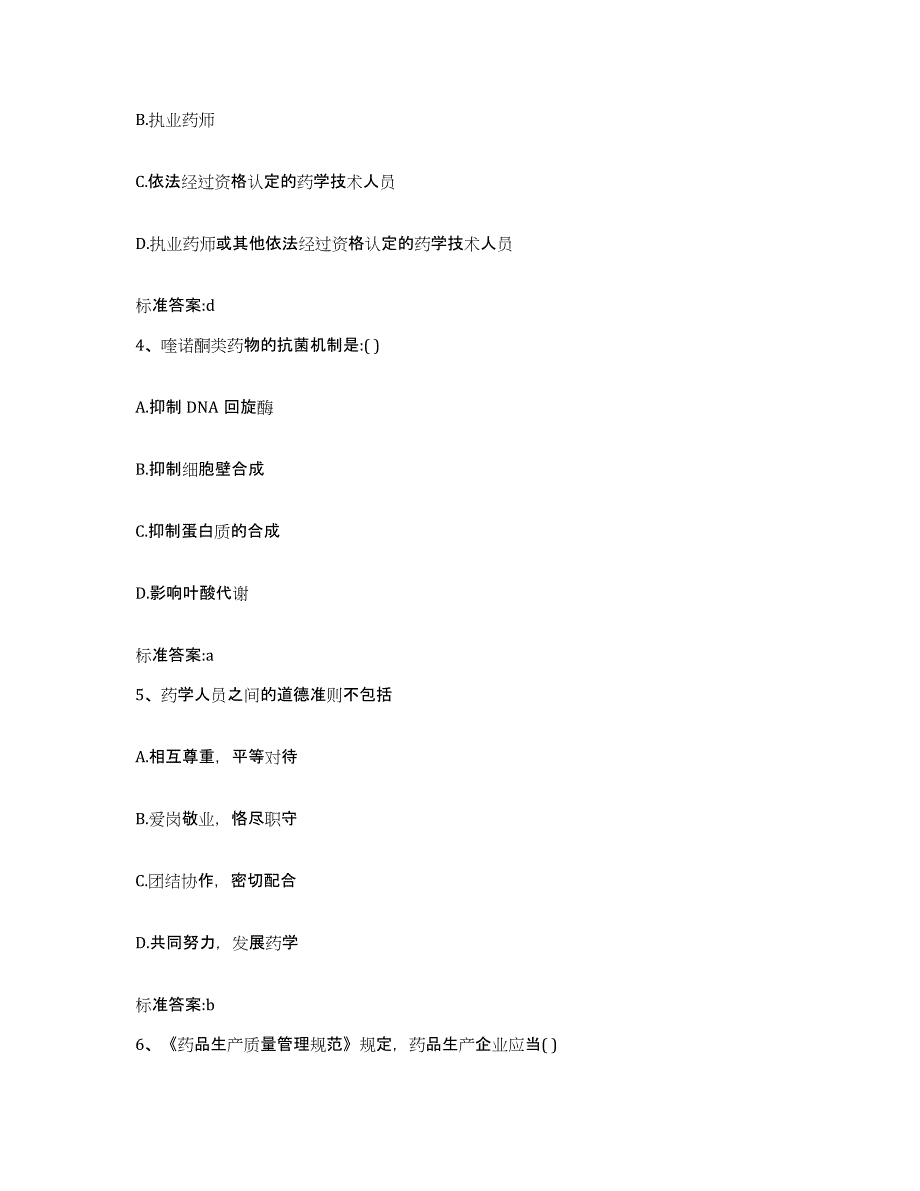 B.执业药师

C.依法经过资格认定的药学技术人员

D.执业药师或其他依法经过资格认定的药学技术人员

标准答案:d

4、喹诺酮类药物的抗菌机制是:( )

A.抑制 DNA 回旋酶

B.抑制细胞壁合成

C.抑制蛋白质的合成

D.影响叶酸代谢

标准答案:a

5、药学人员之间的道德准则不包括

A.相互尊重，平等对待

B.爱岗敬业，恪尽职守

C.团结协作，密切配合

D.共同努力，发展药学

标准答案:b

6、《药品生产质量管理规范》规定，药品生产企业应当( )